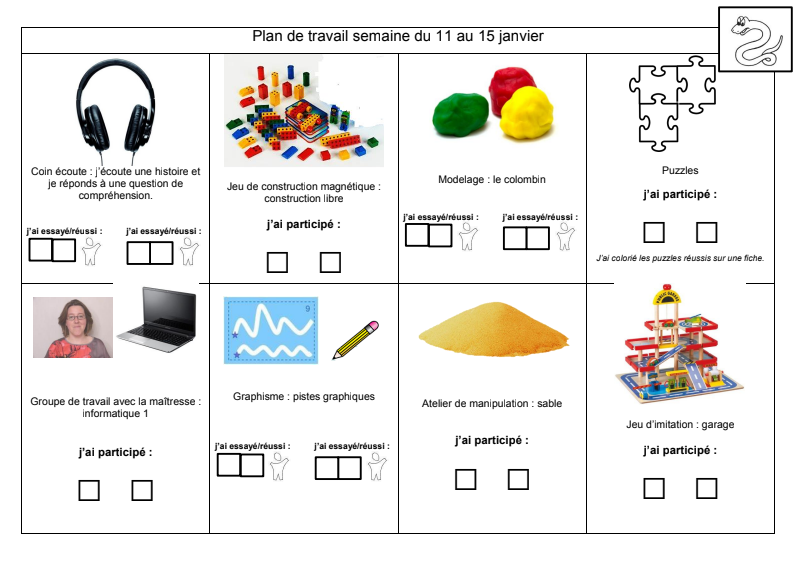 Plan de travail semaine du 11 au 15 janvier

Coin écoute : j'écoute une histoire et je réponds à une question de compréhension.

j'ai essayé/réussi : j'ai essayé/réussi :

Jeu de construction magnétique : construction libre

j'ai participé :

Modelage : le colombin

j'ai essayé/réussi : j'ai essayé/réussi :

Puzzles

j'ai participé :

J'ai colorié les puzzles réussis sur une fiche.

Groupe de travail avec la maîtresse : informatique 1

j'ai participé :

9

Graphisme : pistes graphiques

j'ai essayé/réussi : j'ai essayé/réussi :

Atelier de manipulation : sable

j'ai participé :

Jeu d'imitation : garage

j'ai participé :